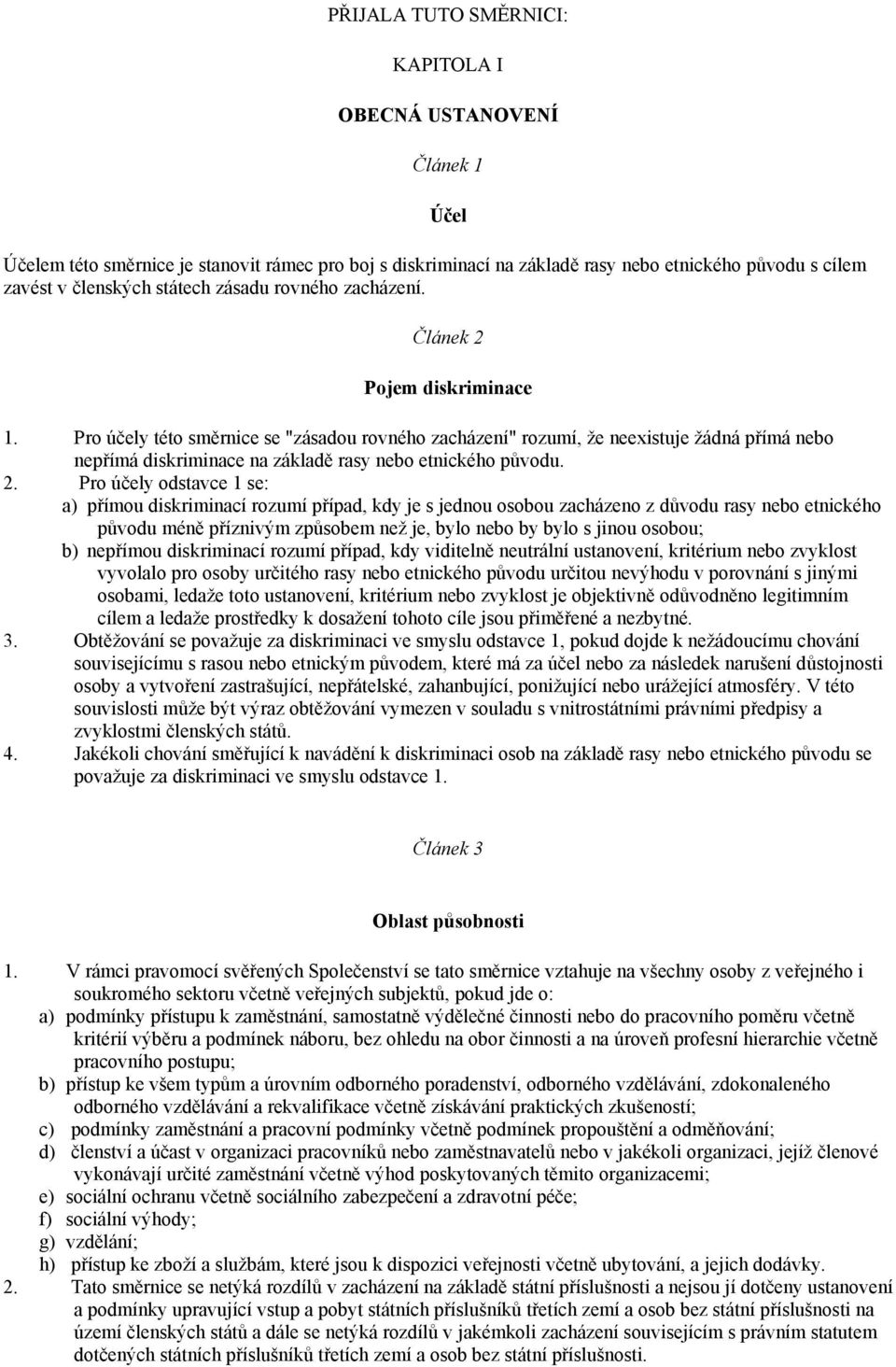 PŘIJALA TUTO SMĚRNICI:

KAPITOLA I

OBECNÁ USTANOVENÍ

Článek 1

Účel

Účelem této směrnice je stanovit rámec pro boj s diskriminací na základě rasy nebo etnického původu s cílem zavést v členských státech zásadu rovného zacházení.

Článek 2

Pojem diskriminace

1. Pro účely této směrnice se "zásadou rovného zacházení" rozumí, že neexistuje žádná přímá nebo nepřímá diskriminace na základě rasy nebo etnického původu.
2. Pro účely odstavce 1 se:
a) přímou diskriminací rozumí případ, kdy je s jednou osobou zacházeno z důvodu rasy nebo etnického původu méně příznivým způsobem než je, bylo nebo by bylo s jinou osobou;
b) nepřímou diskriminací rozumí případ, kdy viditelně neutrální ustanovení, kritérium nebo zvyklost vyvolalo pro osoby určitého rasy nebo etnického původu určitou nevýhodu v porovnání s jinými osobami, ledaže toto ustanovení, kritérium nebo zvyklost je objektivně odůvodněno legitimním cílem a ledaže prostředky k dosažení tohoto cíle jsou přiměřené a nezbytné.
3. Obtěžování se považuje za diskriminaci ve smyslu odstavce 1, pokud dojde k nežádoucímu chování souvisejícímu s rasou nebo etnickým původem, které má za účel nebo za následek narušení důstojnosti osoby a vytvoření zastrašující, nepřátelské, zahanbující, ponižující nebo urážející atmosféry. V této souvislosti může být výraz obtěžování vymezen v souladu s vnitrostátními právními předpisy a zvyklostmi členských států.
4. Jakékoli chování směřující k navádění k diskriminaci osob na základě rasy nebo etnického původu se považuje za diskriminaci ve smyslu odstavce 1.

Článek 3

Oblast působnosti

1. V rámci pravomocí svěřených Společenství se tato směrnice vztahuje na všechny osoby z veřejného i soukromého sektoru včetně veřejných subjektů, pokud jde o:
a) podmínky přístupu k zaměstnání, samostatně výdělečné činnosti nebo do pracovního poměru včetně kritérií výběru a podmínek náboru, bez ohledu na obor činnosti a na úroveň profesní hierarchie včetně pracovního postupu;
b) přístup ke všem typům a úrovním odborného poradenství, odborného vzdělávání, zdokonaleného odborného vzdělávání a rekvalifikace včetně získávání praktických zkušeností;
c) podmínky zaměstnání a pracovní podmínky včetně podmínek propouštění a odměňování;
d) členství a účast v organizaci pracovníků nebo zaměstnavatelů nebo v jakékoli organizaci, jejíž členové vykonávají určité zaměstnání včetně výhod poskytovaných těmito organizacemi;
e) sociální ochranu včetně sociálního zabezpečení a zdravotní péče;
f) sociální výhody;
g) vzdělání;
h) přístup ke zboží a službám, které jsou k dispozici veřejnosti včetně ubytování, a jejich dodávky.
2. Tato směrnice se netýká rozdílů v zacházení na základě státní příslušnosti a nejsou jí dotčeny ustanovení a podmínky upravující vstup a pobyt státních příslušníků třetích zemí a osob bez státní příslušnosti na území členských států a dále se netýká rozdílů v jakémkoli zacházení souvisejícím s právním statutem dotčených státních příslušníků třetích zemí a osob bez státní příslušnosti.